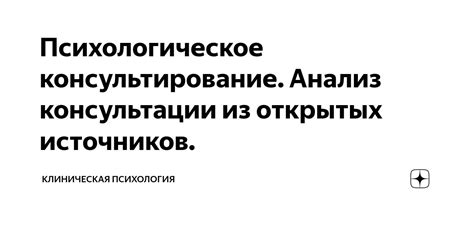 Психологическое консультирование. Анализ консультации из открытых источников.

КЛИНИЧЕСКАЯ ПСИХОЛОГИЯ